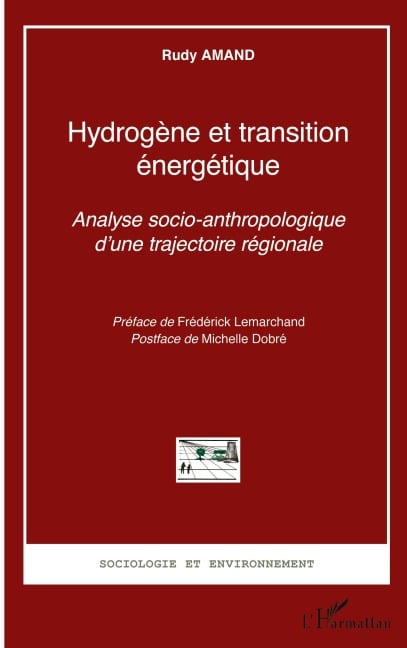 Rudy AMAND

Hydrogène et transition énergétique

Analyse socio-anthropologique d'une trajectoire régionale

Préface de Frédérick Lemarchand
Postface de Michelle Dobré

SOCIOLOGIE ET ENVIRONNEMENT

L'Harmattan